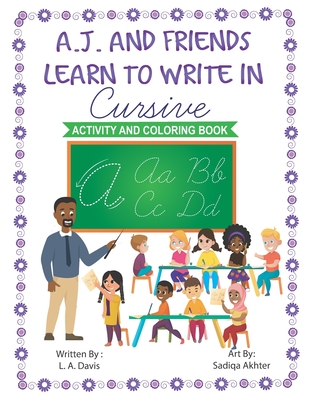 A.J. AND FRIENDS LEARN TO WRITE IN Cursive

ACTIVITY AND COLORING BOOK

A Aa Bb Cc Dd

Written By :
L. A. Davis

Art By:
Sadiqa Akhter